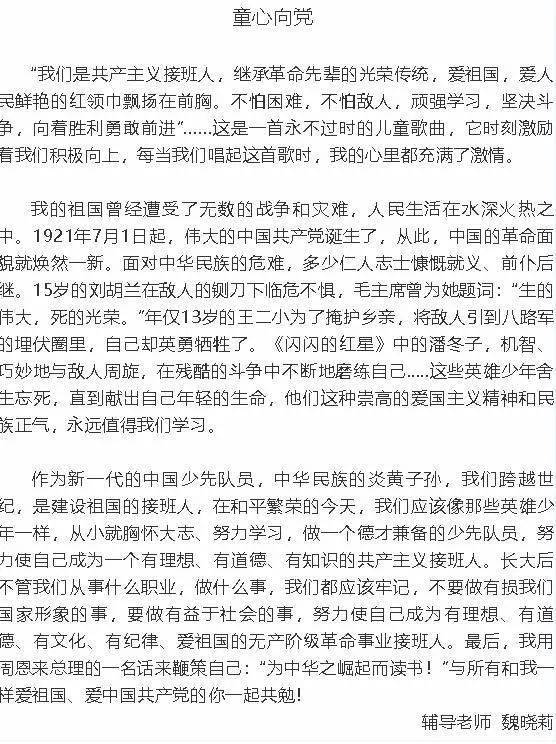 童心向党

“我们是共产主义接班人，继承革命先辈的光荣传统，爱祖国，爱人民鲜艳的红领巾飘扬在前胸。不怕困难，不怕敌人，顽强学习，坚决斗争，向着胜利勇敢前进”……这是一首永不过时的儿童歌曲，它时刻激励着我们积极向上，每当我们唱起这首歌时，我的心里都充满了激情。

我的祖国曾经遭受了无数的战争和灾难，人民生活在水深火热之中。1921年7月1日起，伟大的中国共产党诞生了，从此，中国的革命面貌就焕然一新。面对中华民族的危难，多少仁人志士慷慨就义、前仆后继。15岁的刘胡兰在敌人的铡刀下临危不惧，毛主席曾为她题词：“生的伟大，死的光荣。”年仅13岁的王二小为了掩护乡亲，将敌人引到八路军的埋伏圈里，自己却英勇牺牲了。《闪闪的红星》中的潘冬子，机智、巧妙地与敌人周旋，在残酷的斗争中不断地磨练自己.....这些英雄少年舍生忘死，直到献出自己年轻的生命，他们这种崇高的爱国主义精神和民族正气，永远值得我们学习。

作为新一代的中国少先队员，中华民族的炎黄子孙，我们跨越世纪，是建设祖国的接班人，在和平繁荣的今天，我们应该像那些英雄少年一样，从小就胸怀大志、努力学习，做一个德才兼备的少先队员，努力使自己成为一个有理想、有道德、有知识的共产主义接班人。长大后不管我们从事什么职业，做什么事，我们都应该牢记，不要做有损我们国家形象的事，要做有益于社会的事，努力使自己成为有理想、有道德、有文化、有纪律、爱祖国的无产阶级革命事业接班人。最后，我用周恩来总理的一名话来鞭策自己：“为中华之崛起而读书！”与所有和我一样爱祖国、爱中国共产党的你一起共勉！

辅导老师 魏晓莉